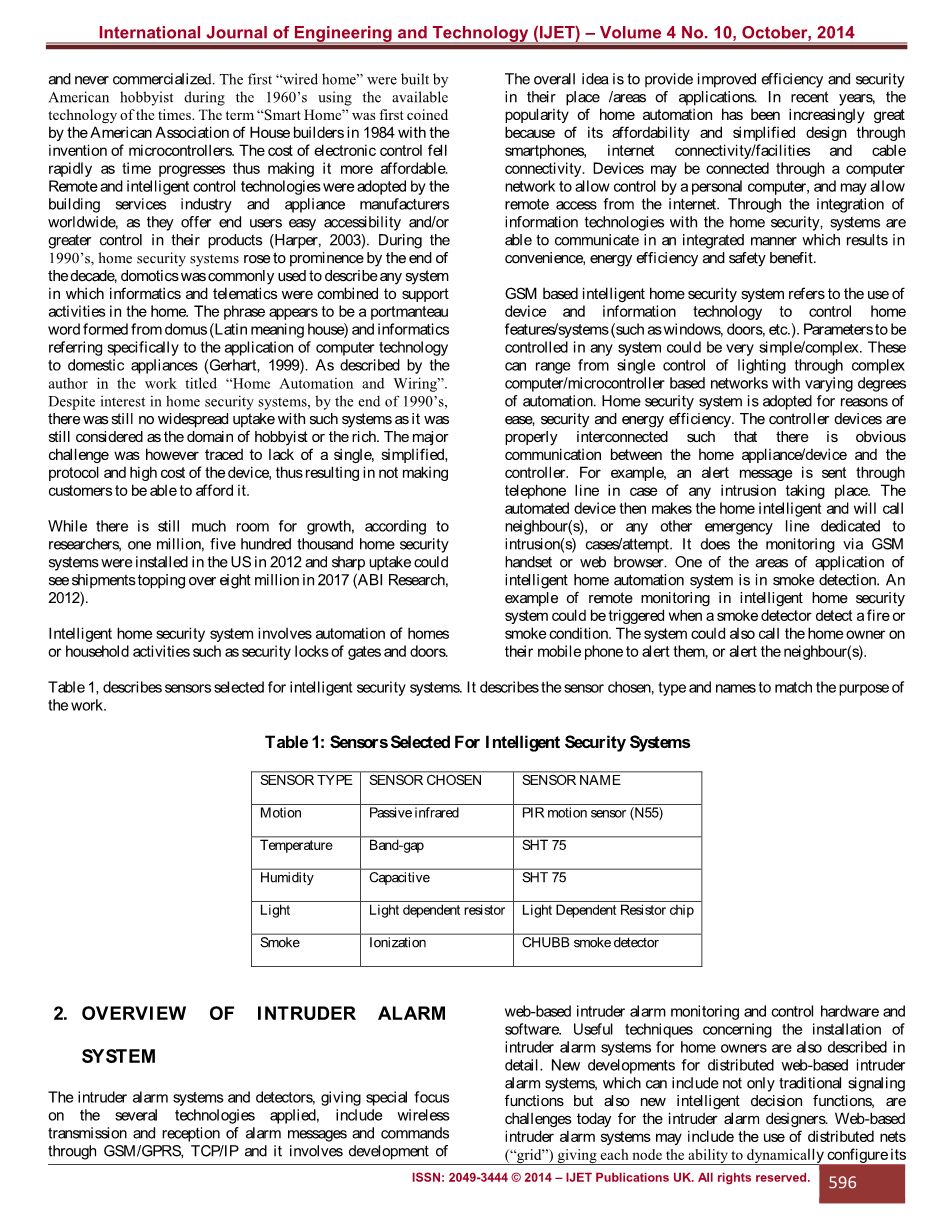 International Journal of Engineering and Technology (IJET) – Volume 4 No. 10, October, 2014

and never commercialized. The first “wired home” were built by American hobbyist during the 1960’s using the available technology of the times. The term “Smart Home” was first coined by the American Association of House builders in 1984 with the invention of microcontrollers. The cost of electronic control fell rapidly as time progresses thus making it more affordable. Remote and intelligent control technologies were adopted by the building services industry and appliance manufacturers worldwide, as they offer end users easy accessibility and/or greater control in their products (Harper, 2003). During the 1990’s, home security systems rose to prominence by the end of the decade, domotics was commonly used to describe any system in which informatics and telematics were combined to support activities in the home. The phrase appears to be a portmanteau word formed from domus (Latin meaning house) and informatics referring specifically to the application of computer technology to domestic appliances (Gerhart, 1999). As described by the author in the work titled “Home Automation and Wiring”. Despite interest in home security systems, by the end of 1990’s, there was still no widespread uptake with such systems as it was still considered as the domain of hobbyist or the rich. The major challenge was however traced to lack of a single, simplified, protocol and high cost of the device, thus resulting in not making customers to be able to afford it.

While there is still much room for growth, according to researchers, one million, five hundred thousand home security systems were installed in the US in 2012 and sharp uptake could see shipments topping over eight million in 2017 (ABI Research, 2012).

Intelligent home security system involves automation of homes or household activities such as security locks of gates and doors. The overall idea is to provide improved efficiency and security in their place /areas of applications. In recent years, the popularity of home automation has been increasingly great because of its affordability and simplified design through smartphones, internet connectivity/facilities and cable connectivity. Devices may be connected through a computer network to allow control by a personal computer, and may allow remote access from the internet. Through the integration of information technologies with the home security, systems are able to communicate in an integrated manner which results in convenience, energy efficiency and safety benefit.

GSM based intelligent home security system refers to the use of device and information technology to control home features/systems (such as windows, doors, etc.). Parameters to be controlled in any system could be very simple/complex. These can range from single control of lighting through complex computer/microcontroller based networks with varying degrees of automation. Home security system is adopted for reasons of ease, security and energy efficiency. The controller devices are properly interconnected such that there is obvious communication between the home appliance/device and the controller. For example, an alert message is sent through telephone line in case of any intrusion taking place. The automated device then makes the home intelligent and will call neighbour(s), or any other emergency line dedicated to intrusion(s) cases/attempt. It does the monitoring via GSM handset or web browser. One of the areas of application of intelligent home automation system is in smoke detection. An example of remote monitoring in intelligent home security system could be triggered when a smoke detector detect a fire or smoke condition. The system could also call the home owner on their mobile phone to alert them, or alert the neighbour(s).

Table 1, describes sensors selected for intelligent security systems. It describes the sensor chosen, type and names to match the purpose of the work.

Table 1: Sensors Selected For Intelligent Security Systems

| SENSOR TYPE | SENSOR CHOSEN | SENSOR NAME |
|---|---|---|
| Motion | Passive infrared | PIR motion sensor (N55) |
| Temperature | Band-gap | SHT 75 |
| Humidity | Capacitive | SHT 75 |
| Light | Light dependent resistor | Light Dependent Resistor chip |
| Smoke | Ionization | CHUBB smoke detector |

2. OVERVIEW OF INTRUDER ALARM SYSTEM

The intruder alarm systems and detectors, giving special focus on the several technologies applied, include wireless transmission and reception of alarm messages and commands through GSM/GPRS, TCP/IP and it involves development of web-based intruder alarm monitoring and control hardware and software. Useful techniques concerning the installation of intruder alarm systems for home owners are also described in detail. New developments for distributed web-based intruder alarm systems, which can include not only traditional signaling functions but also new intelligent decision functions, are challenges today for the intruder alarm designers. Web-based intruder alarm systems may include the use of distributed nets (“grid”) giving each node the ability to dynamically configure its

ISSN: 2049-3444 © 2014 – IJET Publications UK. All rights reserved.
596